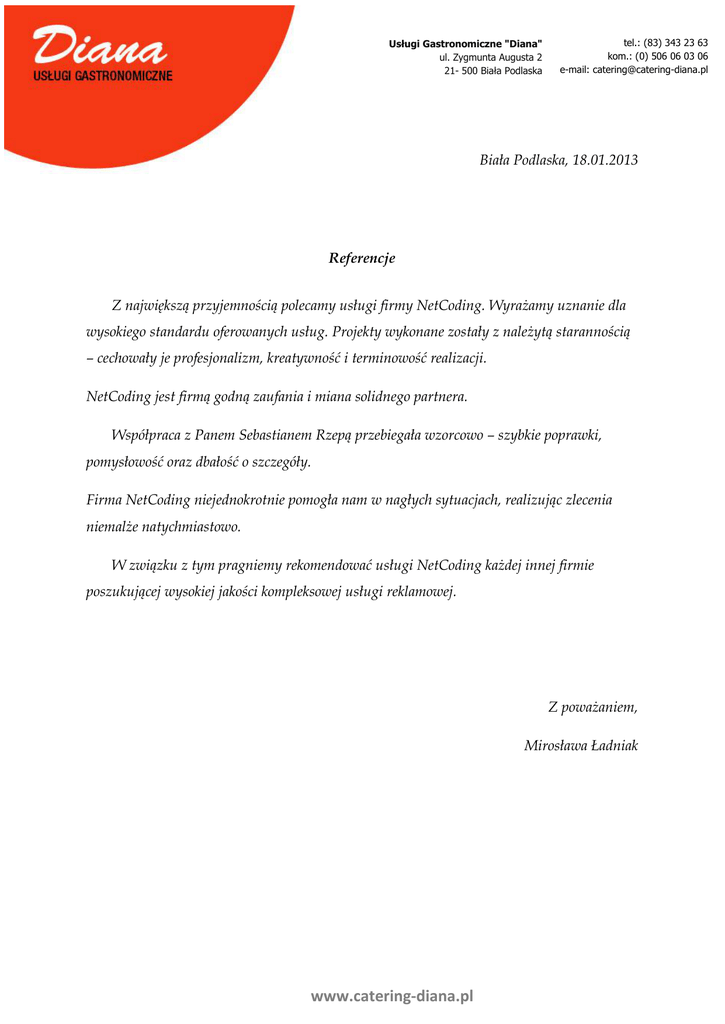 Diana
USŁUGI GASTRONOMICZNE

Usługi Gastronomiczne "Diana"
ul. Zygmunta Augusta 2
21- 500 Biała Podlaska

tel.: (83) 343 23 63
kom.: (0) 506 06 03 06
e-mail: catering@catering-diana.pl

Biała Podlaska, 18.01.2013

Referencje

Z największą przyjemnością polecamy usługi firmy NetCoding. Wyrażamy uznanie dla wysokiego standardu oferowanych usług. Projekty wykonane zostały z należytą starannością – cechowały je profesjonalizm, kreatywność i terminowość realizacji.

NetCoding jest firmą godną zaufania i miana solidnego partnera.

Współpraca z Panem Sebastianem Rzepą przebiegała wzorcowo – szybkie poprawki, pomysłowość oraz dbałość o szczegóły.

Firma NetCoding niejednokrotnie pomogła nam w nagłych sytuacjach, realizując zlecenia niemalże natychmiastowo.

W związku z tym pragniemy rekomendować usługi NetCoding każdej innej firmie poszukującej wysokiej jakości kompleksowej usługi reklamowej.

Z poważaniem,

Mirosława Ładniak

www.catering-diana.pl